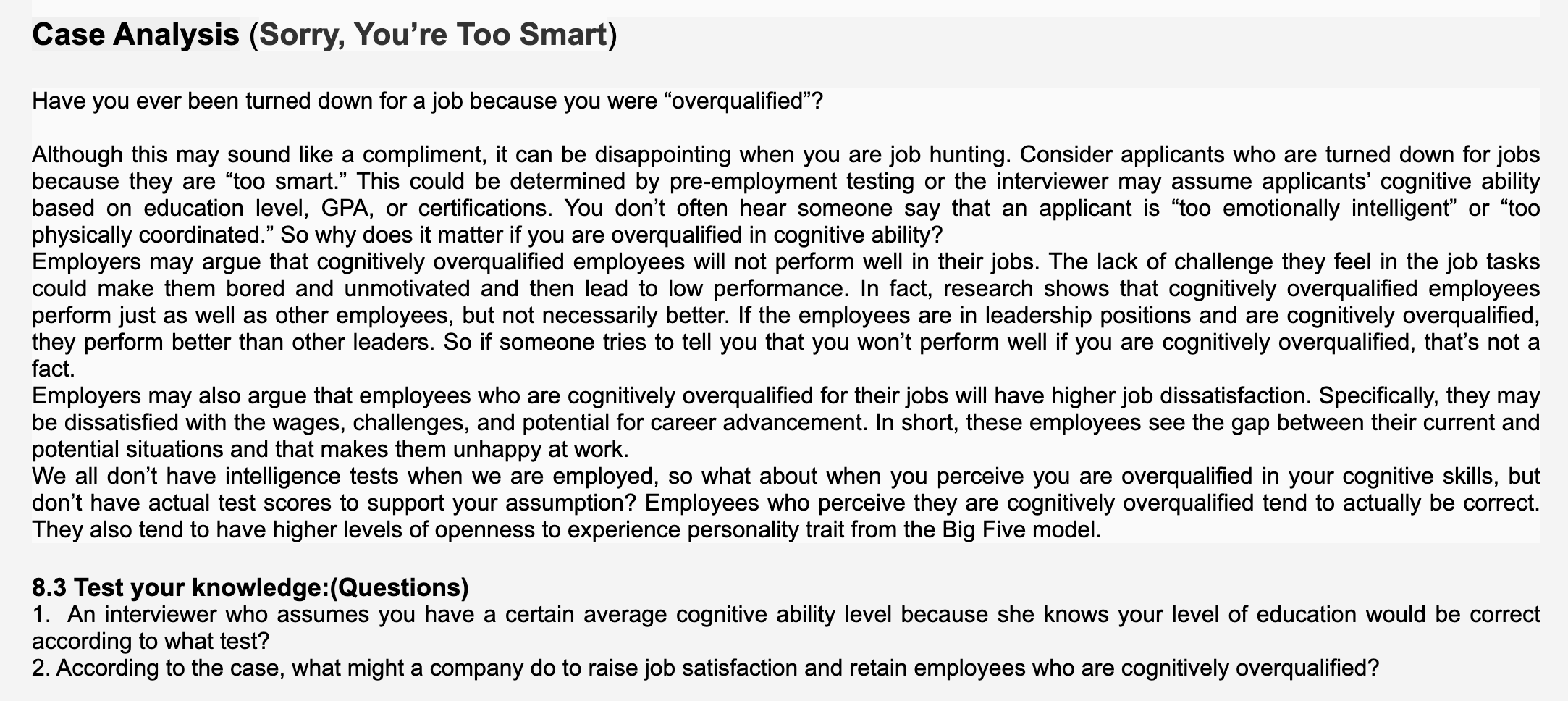 Case Analysis (Sorry, You’re Too Smart)

Have you ever been turned down for a job because you were “overqualified”?

Although this may sound like a compliment, it can be disappointing when you are job hunting. Consider applicants who are turned down for jobs because they are “too smart.” This could be determined by pre-employment testing or the interviewer may assume applicants’ cognitive ability based on education level, GPA, or certifications. You don’t often hear someone say that an applicant is “too emotionally intelligent” or “too physically coordinated.” So why does it matter if you are overqualified in cognitive ability?
Employers may argue that cognitively overqualified employees will not perform well in their jobs. The lack of challenge they feel in the job tasks could make them bored and unmotivated and then lead to low performance. In fact, research shows that cognitively overqualified employees perform just as well as other employees, but not necessarily better. If the employees are in leadership positions and are cognitively overqualified, they perform better than other leaders. So if someone tries to tell you that you won’t perform well if you are cognitively overqualified, that’s not a fact.
Employers may also argue that employees who are cognitively overqualified for their jobs will have higher job dissatisfaction. Specifically, they may be dissatisfied with the wages, challenges, and potential for career advancement. In short, these employees see the gap between their current and potential situations and that makes them unhappy at work.
We all don’t have intelligence tests when we are employed, so what about when you perceive you are overqualified in your cognitive skills, but don’t have actual test scores to support your assumption? Employees who perceive they are cognitively overqualified tend to actually be correct. They also tend to have higher levels of openness to experience personality trait from the Big Five model.

8.3 Test your knowledge:(Questions)
1. An interviewer who assumes you have a certain average cognitive ability level because she knows your level of education would be correct according to what test?
2. According to the case, what might a company do to raise job satisfaction and retain employees who are cognitively overqualified?